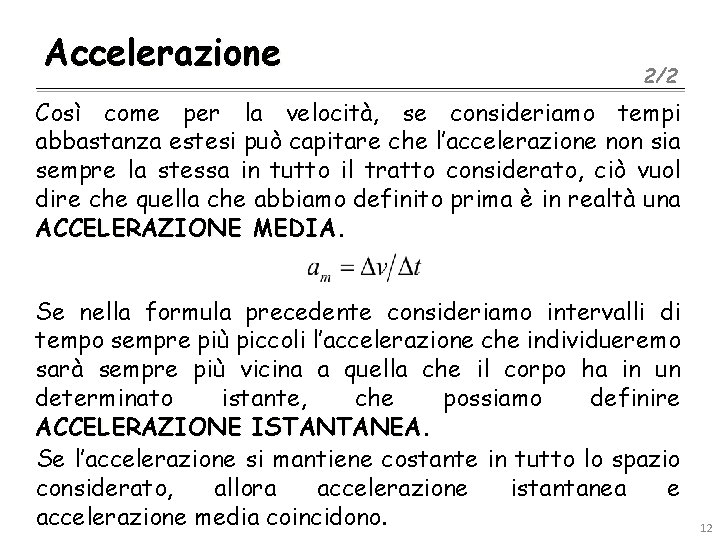 Accelerazione

2/2

Così come per la velocità, se consideriamo tempi abbastanza estesi può capitare che l'accelerazione non sia sempre la stessa in tutto il tratto considerato, ciò vuol dire che quella che abbiamo definito prima è in realtà una ACCELERAZIONE MEDIA.

$a_m = \Delta v / \Delta t$

Se nella formula precedente consideriamo intervalli di tempo sempre più piccoli l'accelerazione che individueremo sarà sempre più vicina a quella che il corpo ha in un determinato istante, che possiamo definire ACCELERAZIONE ISTANTANEA.

Se l'accelerazione si mantiene costante in tutto lo spazio considerato, allora accelerazione istantanea e accelerazione media coincidono.

12